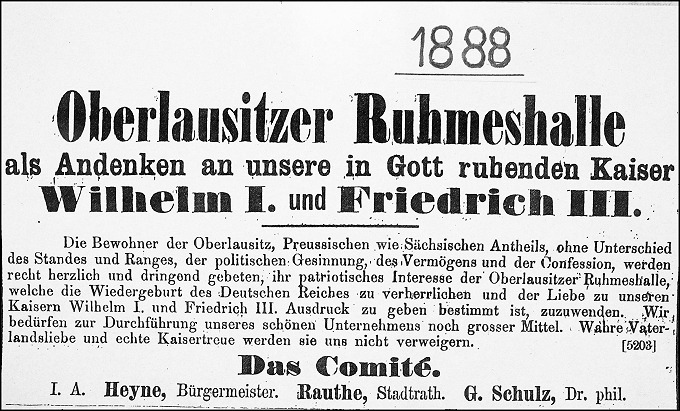 1888

Oberlausitzer Ruhmeshalle
als Andenken an unsere in Gott ruhenden Kaiser
Wilhelm I. und Friedrich III.

Die Bewohner der Oberlausitz, Preussischen wie Sächsischen Antheils, ohne Unterschied des Standes und Ranges, der politischen Gesinnung, des Vermögens und der Confession, werden recht herzlich und dringend gebeten, ihr patriotisches Interesse der Oberlausitzer Ruhmeshalle, welche die Wiedergeburt des Deutschen Reiches zu verherrlichen und der Liebe zu unseren Kaisern Wilhelm I. und Friedrich III. Ausdruck zu geben bestimmt ist, zuzuwenden. Wir bedürfen zur Durchführung unseres schönen Unternehmens noch grosser Mittel. Wahre Vaterlandsliebe und echte Kaisertreue werden sie uns nicht verweigern. [5203]

Das Comité.
I. A. Heyne, Bürgermeister. Rauthe, Stadtrath. G. Schulz, Dr. phil.